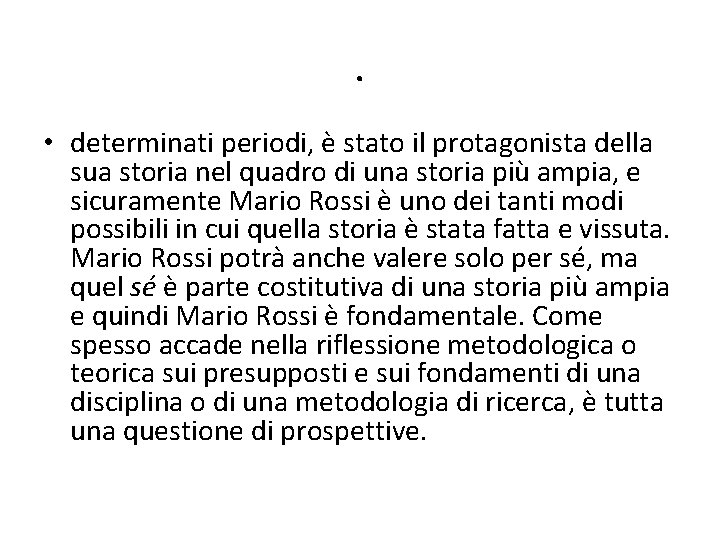 .

• determinati periodi, è stato il protagonista della sua storia nel quadro di una storia più ampia, e sicuramente Mario Rossi è uno dei tanti modi possibili in cui quella storia è stata fatta e vissuta. Mario Rossi potrà anche valere solo per sé, ma quel sé è parte costitutiva di una storia più ampia e quindi Mario Rossi è fondamentale. Come spesso accade nella riflessione metodologica o teorica sui presupposti e sui fondamenti di una disciplina o di una metodologia di ricerca, è tutta una questione di prospettive.